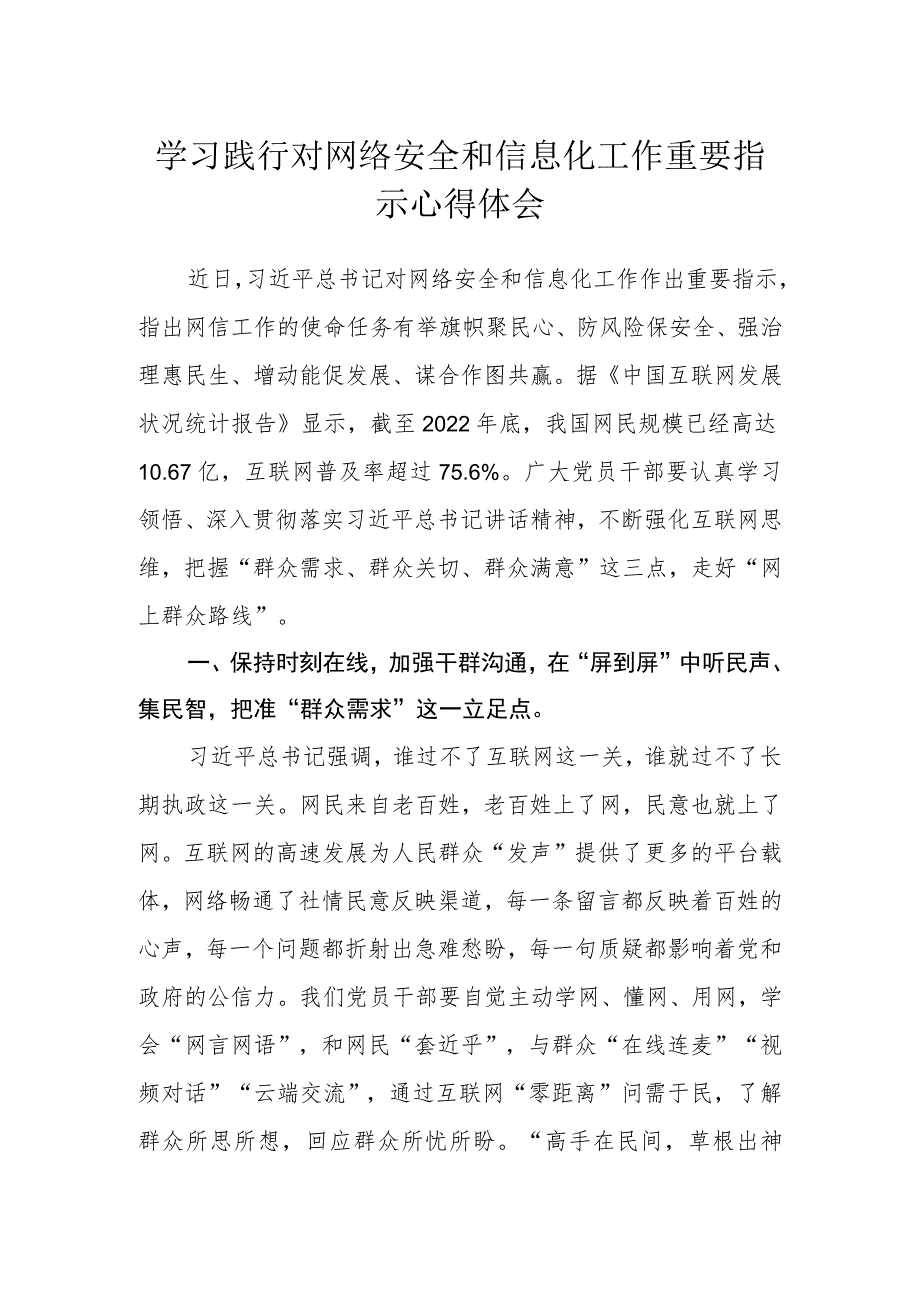 学习践行对网络安全和信息化工作重要指示心得体会

近日，习近平总书记对网络安全和信息化工作作出重要指示，指出网信工作的使命任务有举旗帜聚民心、防风险保安全、强治理惠民生、增动能促发展、谋合作图共赢。据《中国互联网发展状况统计报告》显示，截至2022年底，我国网民规模已经高达10.67亿，互联网普及率超过75.6%。广大党员干部要认真学习领悟、深入贯彻落实习近平总书记讲话精神，不断强化互联网思维，把握“群众需求、群众关切、群众满意”这三点，走好“网上群众路线”。

一、保持时刻在线，加强干群沟通，在“屏到屏”中听民声、集民智，把准“群众需求”这一立足点。

习近平总书记强调，谁过不了互联网这一关，谁就过不了长期执政这一关。网民来自老百姓，老百姓上了网，民意也就上了网。互联网的高速发展为人民群众“发声”提供了更多的平台载体，网络畅通了社情民意反映渠道，每一条留言都反映着百姓的心声，每一个问题都折射出急难愁盼，每一句质疑都影响着党和政府的公信力。我们党员干部要自觉主动学网、懂网、用网，学会“网言网语”，和网民“套近乎”，与群众“在线连麦”“视频对话”“云端交流”，通过互联网“零距离”问需于民，了解群众所思所想，回应群众所忧所盼。“高手在民间，草根出神